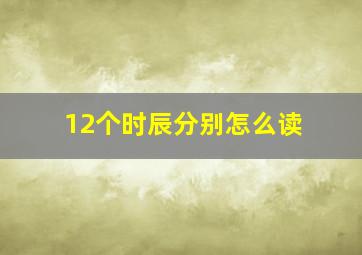 12个时辰分别怎么读